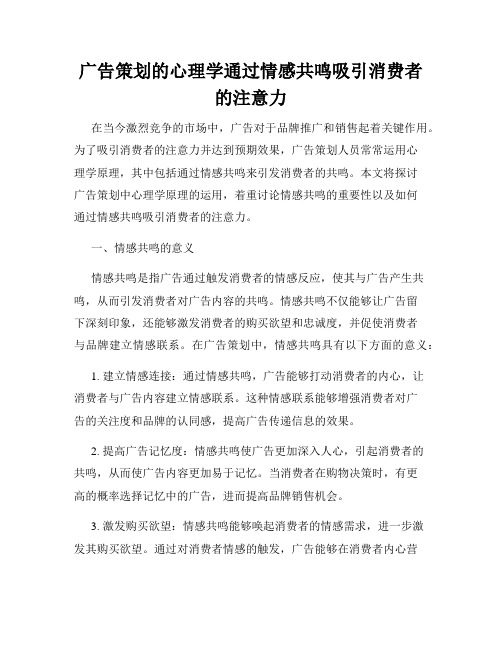 广告策划的心理学通过情感共鸣吸引消费者的注意力

在当今激烈竞争的市场中，广告对于品牌推广和销售起着关键作用。为了吸引消费者的注意力并达到预期效果，广告策划人员常常运用心理学原理，其中包括通过情感共鸣来引发消费者的共鸣。本文将探讨广告策划中心理学原理的运用，着重讨论情感共鸣的重要性以及如何通过情感共鸣吸引消费者的注意力。

一、情感共鸣的意义

情感共鸣是指广告通过触发消费者的情感反应，使其与广告产生共鸣，从而引发消费者对广告内容的共鸣。情感共鸣不仅能够让广告留下深刻印象，还能够激发消费者的购买欲望和忠诚度，并促使消费者与品牌建立情感联系。在广告策划中，情感共鸣具有以下方面的意义：

1. 建立情感连接：通过情感共鸣，广告能够打动消费者的内心，让消费者与广告内容建立情感联系。这种情感联系能够增强消费者对广告的关注度和品牌的认同感，提高广告传递信息的效果。

2. 提高广告记忆度：情感共鸣使广告更加深入人心，引起消费者的共鸣，从而使广告内容更加易于记忆。当消费者在购物决策时，有更高的概率选择记忆中的广告，进而提高品牌销售机会。

3. 激发购买欲望：情感共鸣能够唤起消费者的情感需求，进一步激发其购买欲望。通过对消费者情感的触发，广告能够在消费者内心营